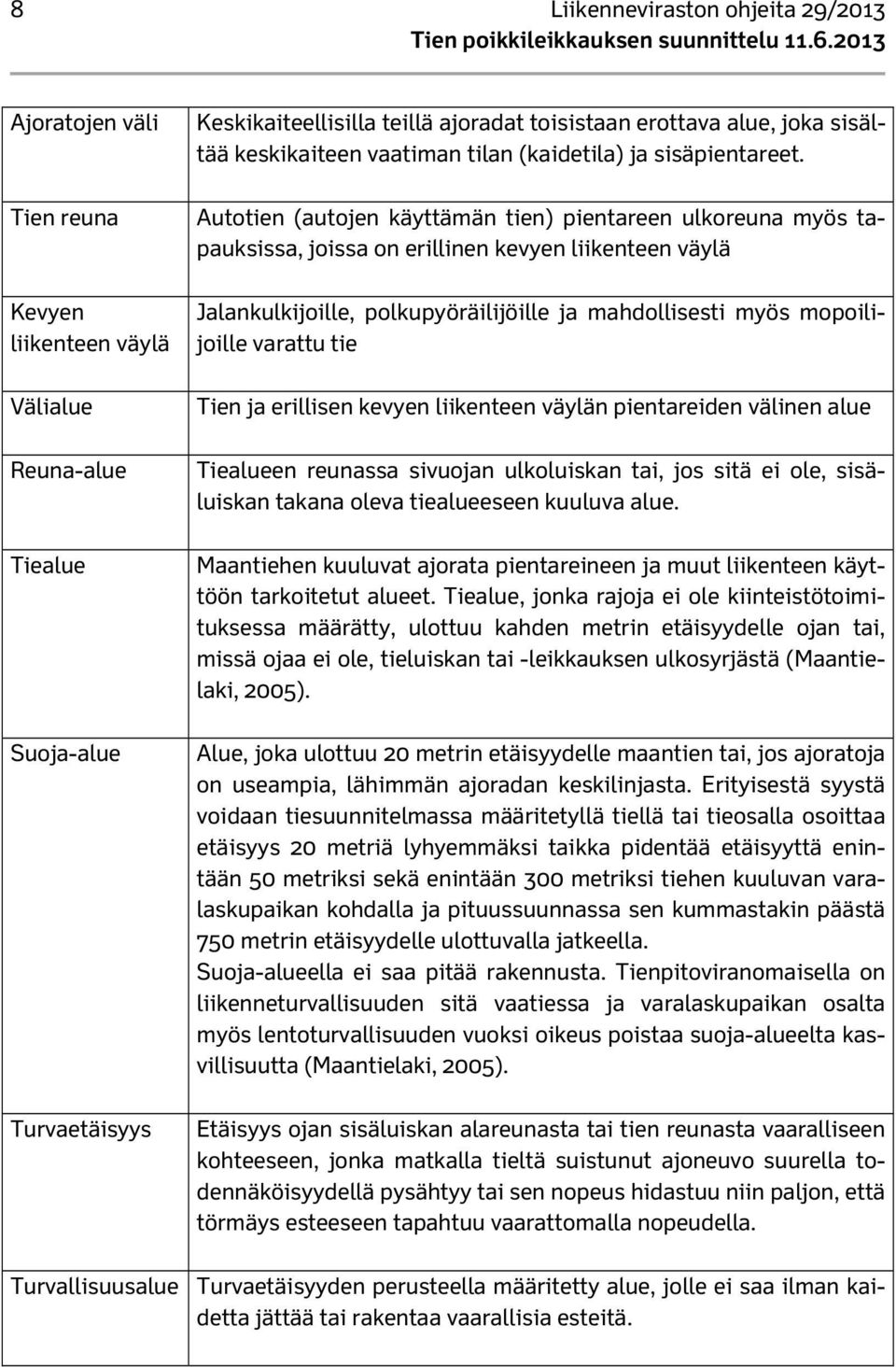 8 Liikenneviraston ohjeita 29/2013
Tien poikkileikkauksen suunnittelu 11.6.2013

| | |
|---|---|
| Ajoratojen väli | Keskikaiteellisilla teillä ajoradat toisistaan erottava alue, joka sisältää keskikaiteen vaatiman tilan (kaidetila) ja sisäpientareet. |
| Tien reuna | Autotien (autojen käyttämän tien) pientareen ulkoreuna myös tapauksissa, joissa on erillinen kevyen liikenteen väylä |
| Kevyen liikenteen väylä | Jalankulkijoille, polkupyöräilijöille ja mahdollisesti myös mopoilijoille varattu tie |
| Välialue | Tien ja erillisen kevyen liikenteen väylän pientareiden välinen alue |
| Reuna-alue | Tiealueen reunassa sivuojan ulkoluiskan tai, jos sitä ei ole, sisäluiskan takana oleva tiealueeseen kuuluva alue. |
| Tiealue | Maantiehen kuuluvat ajorata pientareineen ja muut liikenteen käyttöön tarkoitetut alueet. Tiealue, jonka rajoja ei ole kiinteistötoimituksessa määrätty, ulottuu kahden metrin etäisyydelle ojan tai, missä ojaa ei ole, tieluiskan tai -leikkauksen ulkosyrjästä (Maantielaki, 2005). |
| Suoja-alue | Alue, joka ulottuu 20 metrin etäisyydelle maantien tai, jos ajoratoja on useampia, lähimmän ajoradan keskilinjasta. Erityisestä syystä voidaan tiesuunnitelmassa määritetyllä tiellä tai tieosalla osoittaa etäisyys 20 metriä lyhyemmäksi taikka pidentää etäisyyttä enintään 50 metriksi sekä enintään 300 metriksi tiehen kuuluvan varalaskupaikan kohdalla ja pituussuunnassa sen kummastakin päästä 750 metrin etäisyydelle ulottuvalla jatkeella. Suoja-alueella ei saa pitää rakennusta. Tienpitoviranomaisella on liikenneturvallisuuden sitä vaatiessa ja varalaskupaikan osalta myös lentoturvallisuuden vuoksi oikeus poistaa suoja-alueelta kasvillisuutta (Maantielaki, 2005). |
| Turvaetäisyys | Etäisyys ojan sisäluiskan alareunasta tai tien reunasta vaaralliseen kohteeseen, jonka matkalla tieltä suistunut ajoneuvo suurella todennäköisyydellä pysähtyy tai sen nopeus hidastuu niin paljon, että törmäys esteeseen tapahtuu vaarattomalla nopeudella. |
| Turvallisuusalue | Turvaetäisyyden perusteella määritetty alue, jolle ei saa ilman kaidetta jättää tai rakentaa vaarallisia esteitä. |